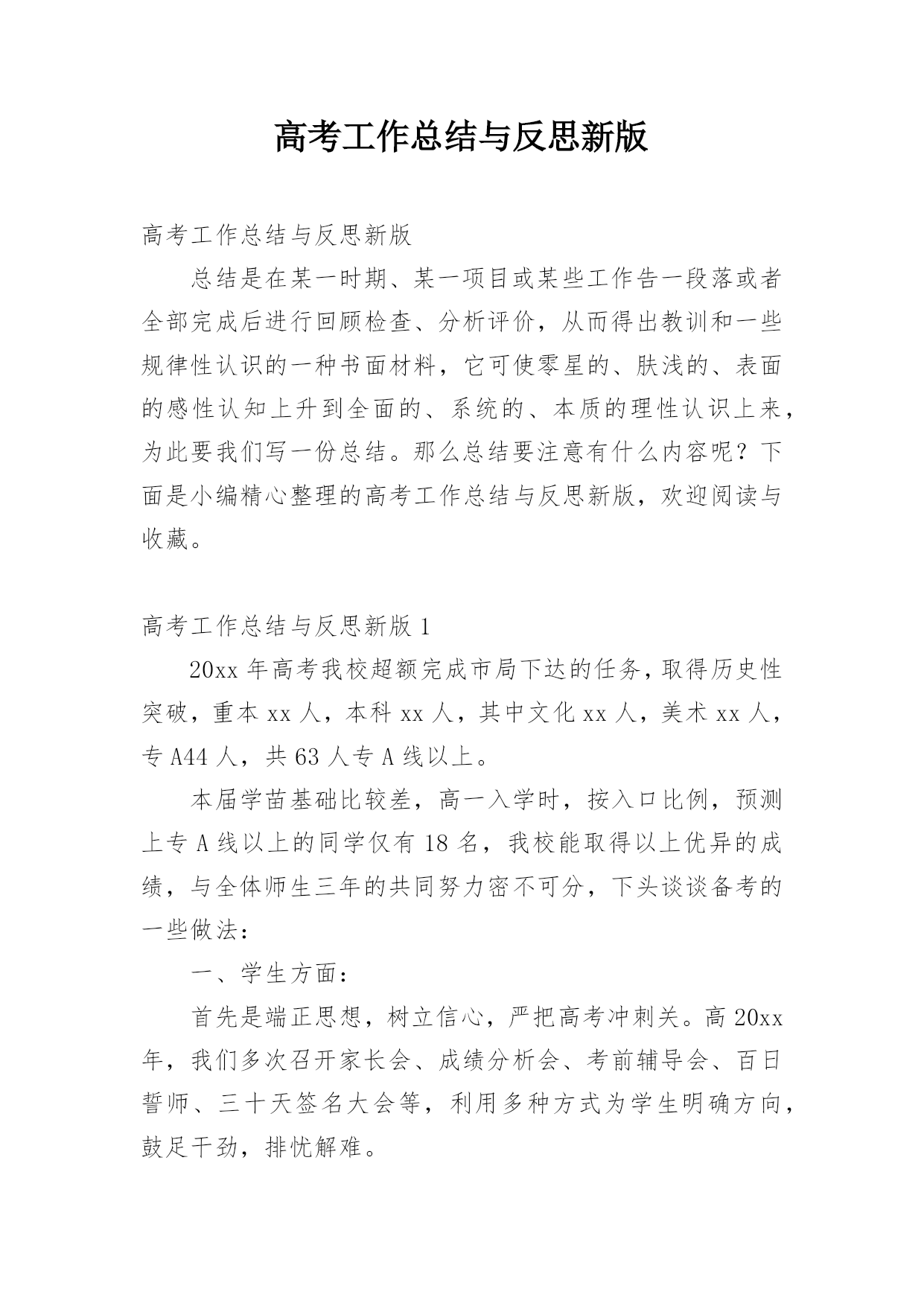 高考工作总结与反思新版

高考工作总结与反思新版

总结是在某一时期、某一项目或某些工作告一段落或者全部完成后进行回顾检查、分析评价，从而得出教训和一些规律性认识的一种书面材料，它可使零星的、肤浅的、表面的感性认知上升到全面的、系统的、本质的理性认识上来，为此要我们写一份总结。那么总结要注意有什么内容呢？下面是小编精心整理的高考工作总结与反思新版，欢迎阅读与收藏。

高考工作总结与反思新版 1

20xx 年高考我校超额完成市局下达的任务，取得历史性突破，重本 xx 人，本科 xx 人，其中文化 xx 人，美术 xx 人，专 A44 人，共 63 人专 A 线以上。

本届学苗基础比较差，高一入学时，按入口比例，预测上专 A 线以上的同学仅有 18 名，我校能取得以上优异的成绩，与全体师生三年的共同努力密不可分，下头谈谈备考的一些做法：

一、学生方面：

首先是端正思想，树立信心，严把高考冲刺关。高 20xx 年，我们多次召开家长会、成绩分析会、考前辅导会、百日誓师、三十天签名大会等，利用多种方式为学生明确方向，鼓足干劲，排忧解难。